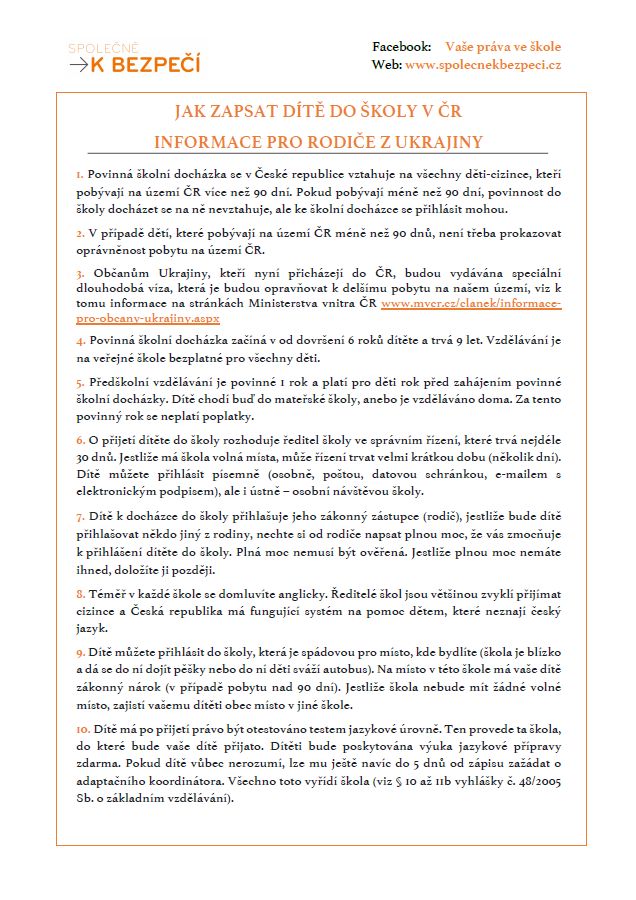 SPOLEČNĚ
→K BEZPEČÍ

Facebook: Vaše práva ve škole
Web: www.spolecnekbezpeci.cz

JAK ZAPSAT DÍTĚ DO ŠKOLY V ČR

INFORMACE PRO RODIČE Z UKRAJINY

1. Povinná školní docházka se v České republice vztahuje na všechny děti-cizince, kteří pobývají na území ČR více než 90 dní. Pokud pobývají méně než 90 dní, povinnost do školy docházet se na ně nevztahuje, ale ke školní docházce se přihlásit mohou.

2. V případě dětí, které pobývají na území ČR méně než 90 dnů, není třeba prokazovat oprávněnost pobytu na území ČR.

3. Občanům Ukrajiny, kteří nyní přicházejí do ČR, budou vydávána speciální dlouhodobá víza, která je budou opravňovat k delšímu pobytu na našem území, viz k tomu informace na stránkách Ministerstva vnitra ČR www.mvcr.cz/clanek/informace-pro-obcany-ukrajiny.aspx

4. Povinná školní docházka začíná v od dovršení 6 roků dítěte a trvá 9 let. Vzdělávání je na veřejné škole bezplatné pro všechny děti.

5. Předškolní vzdělávání je povinné 1 rok a platí pro děti rok před zahájením povinné školní docházky. Dítě chodí buď do mateřské školy, anebo je vzděláváno doma. Za tento povinný rok se neplatí poplatky.

6. O přijetí dítěte do školy rozhoduje ředitel školy ve správním řízení, které trvá nejdéle 30 dnů. Jestliže má škola volná místa, může řízení trvat velmi krátkou dobu (několik dní). Dítě můžete přihlásit písemně (osobně, poštou, datovou schránkou, e-mailem s elektronickým podpisem), ale i ústně – osobní návštěvou školy.

7. Dítě k docházce do školy přihlašuje jeho zákonný zástupce (rodič), jestliže bude dítě přihlašovat někdo jiný z rodiny, nechte si od rodiče napsat plnou moc, že vás zmocňuje k přihlášení dítěte do školy. Plná moc nemusí být ověřená. Jestliže plnou moc nemáte ihned, doložíte ji později.

8. Téměř v každé škole se domluvíte anglicky. Ředitelé škol jsou většinou zvyklí přijímat cizince a Česká republika má fungující systém na pomoc dětem, které neznají český jazyk.

9. Dítě můžete přihlásit do školy, která je spádovou pro místo, kde bydlíte (škola je blízko a dá se do ní dojít pěšky nebo do ní děti sváží autobus). Na místo v této škole má vaše dítě zákonný nárok (v případě pobytu nad 90 dní). Jestliže škola nebude mít žádné volné místo, zajistí vašemu dítěti obec místo v jiné škole.

10. Dítě má po přijetí právo být otestováno testem jazykové úrovně. Ten provede ta škola, do které bude vaše dítě přijato. Dítěti bude poskytována výuka jazykové přípravy zdarma. Pokud dítě vůbec nerozumí, lze mu ještě navíc do 5 dnů od zápisu zažádat o adaptačního koordinátora. Všechno toto vyřídí škola (viz § 10 až 11b vyhlášky č. 48/2005 Sb. o základním vzdělávání).